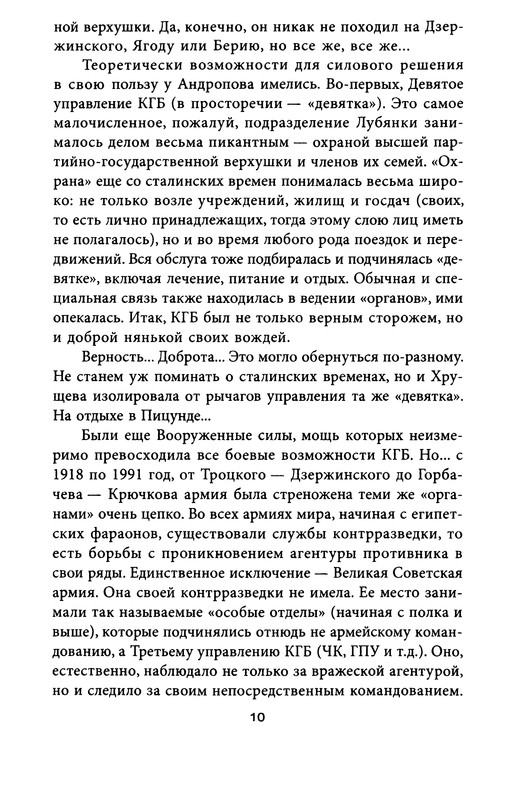 ной верхушки. Да, конечно, он никак не походил на Дзержинского, Ягоду или Берию, но все же, все же...

Теоретически возможности для силового решения в свою пользу у Андропова имелись. Во-первых, Девятое управление КГБ (в просторечии — «девятка»). Это самое малочисленное, пожалуй, подразделение Лубянки занималось делом весьма пикантным — охраной высшей партийно-государственной верхушки и членов их семей. «Охрана» еще со сталинских времен понималась весьма широко: не только возле учреждений, жилищ и госдач (своих, то есть лично принадлежащих, тогда этому слою лиц иметь не полагалось), но и во время любого рода поездок и передвижений. Вся обслуга тоже подбиралась и подчинялась «девятке», включая лечение, питание и отдых. Обычная и специальная связь также находилась в ведении «органов», ими опекалась. Итак, КГБ был не только верным сторожем, но и доброй нянькой своих вождей.

Верность... Доброта... Это могло обернуться по-разному. Не станем уж поминать о сталинских временах, но и Хрущева изолировала от рычагов управления та же «девятка». На отдыхе в Пицунде...

Были еще Вооруженные силы, мощь которых неизмеримо превосходила все боевые возможности КГБ. Но... с 1918 по 1991 год, от Троцкого — Дзержинского до Горбачева — Крючкова армия была стреножена теми же «органами» очень цепко. Во всех армиях мира, начиная с египетских фараонов, существовали службы контрразведки, то есть борьбы с проникновением агентуры противника в свои ряды. Единственное исключение — Великая Советская армия. Она своей контрразведки не имела. Ее место занимали так называемые «особые отделы» (начиная с полка и выше), которые подчинялись отнюдь не армейскому командованию, а Третьему управлению КГБ (ЧК, ГПУ и т.д.). Оно, естественно, наблюдало не только за вражеской агентурой, но и следило за своим непосредственным командованием.

10